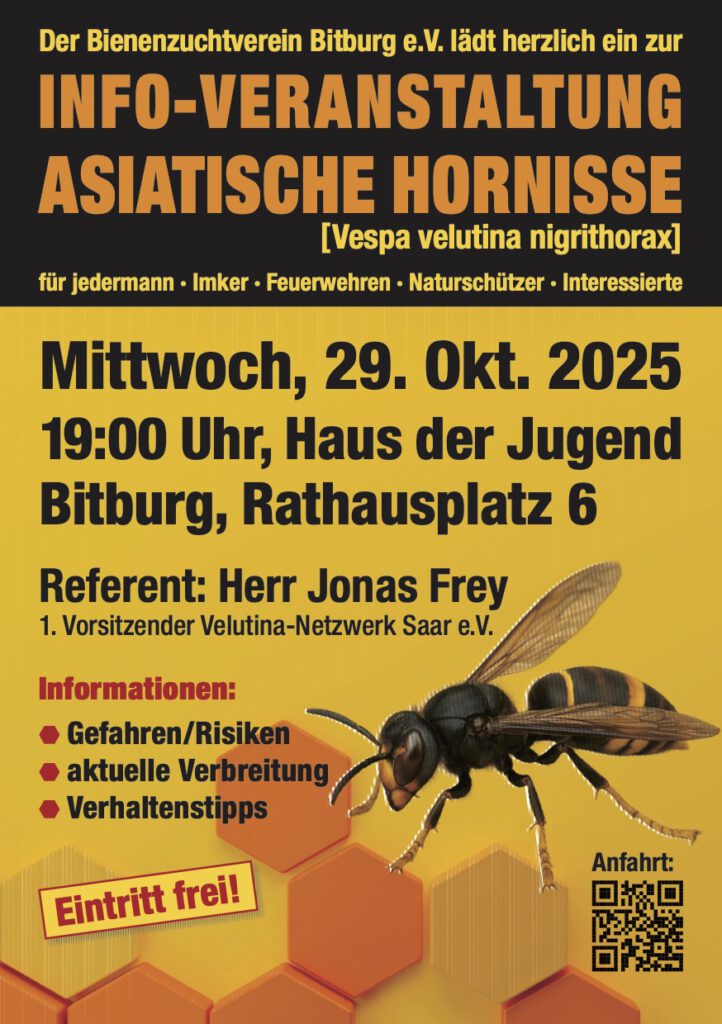 Der Bienenzuchtverein Bitburg e.V. lädt herzlich ein zur

INFO-VERANSTALTUNG
ASIATISCHE HORNISSE

[Vespa velutina nigrithorax]

für jedermann • Imker • Feuerwehren • Naturschützer • Interessierte

Mittwoch, 29. Okt. 2025

19:00 Uhr, Haus der Jugend
Bitburg, Rathausplatz 6

Referent: Herr Jonas Frey
1. Vorsitzender Velutina-Netzwerk Saar e.V.

Informationen:
• Gefahren/Risiken
• aktuelle Verbreitung
• Verhaltenstipps

Eintritt frei!

Anfahrt: